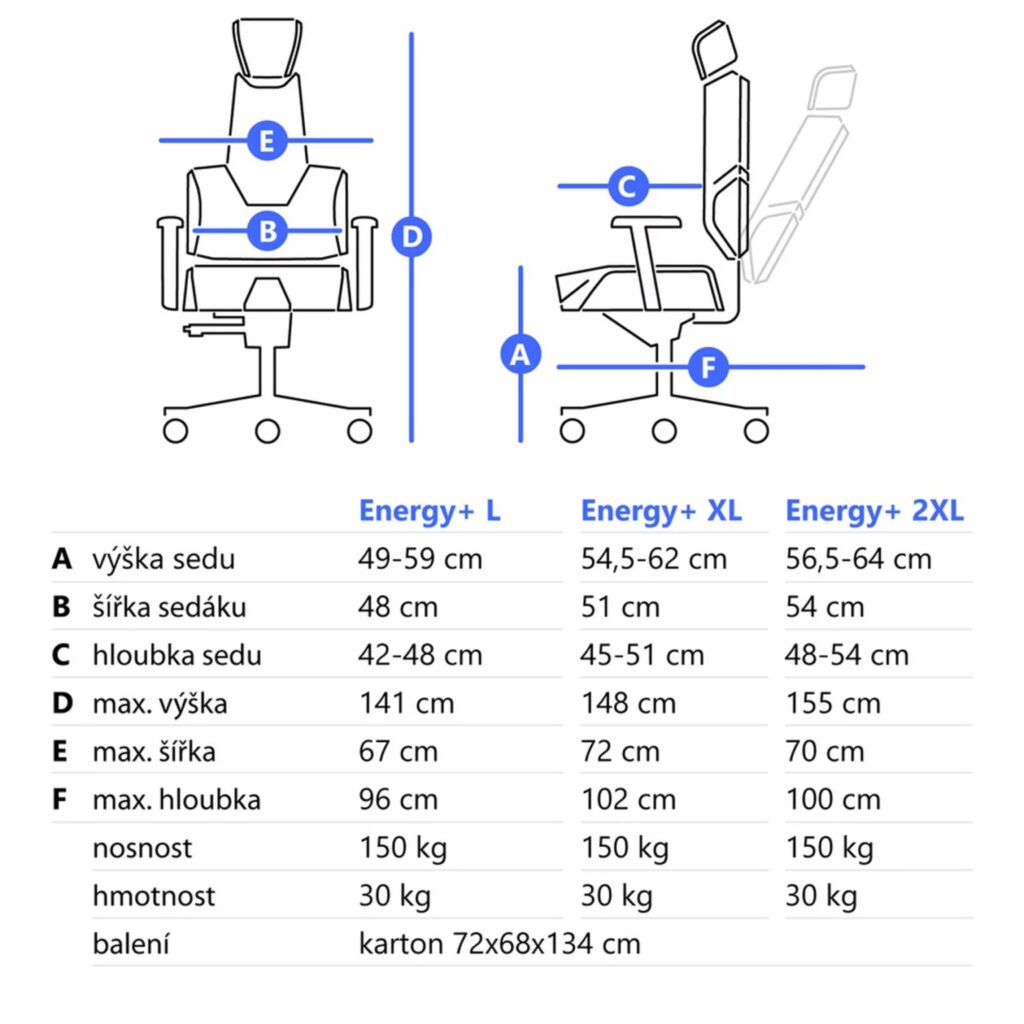 E
B
D
C
A
F

| | | Energy+ L | Energy+ XL | Energy+ 2XL |
|---|---|---|---|---|
| A | výška sedu | 49-59 cm | 54,5-62 cm | 56,5-64 cm |
| B | šířka sedáku | 48 cm | 51 cm | 54 cm |
| C | hloubka sedu | 42-48 cm | 45-51 cm | 48-54 cm |
| D | max. výška | 141 cm | 148 cm | 155 cm |
| E | max. šířka | 67 cm | 72 cm | 70 cm |
| F | max. hloubka | 96 cm | 102 cm | 100 cm |
| | nosnost | 150 kg | 150 kg | 150 kg |
| | hmotnost | 30 kg | 30 kg | 30 kg |
| | balení | karton 72x68x134 cm | | |